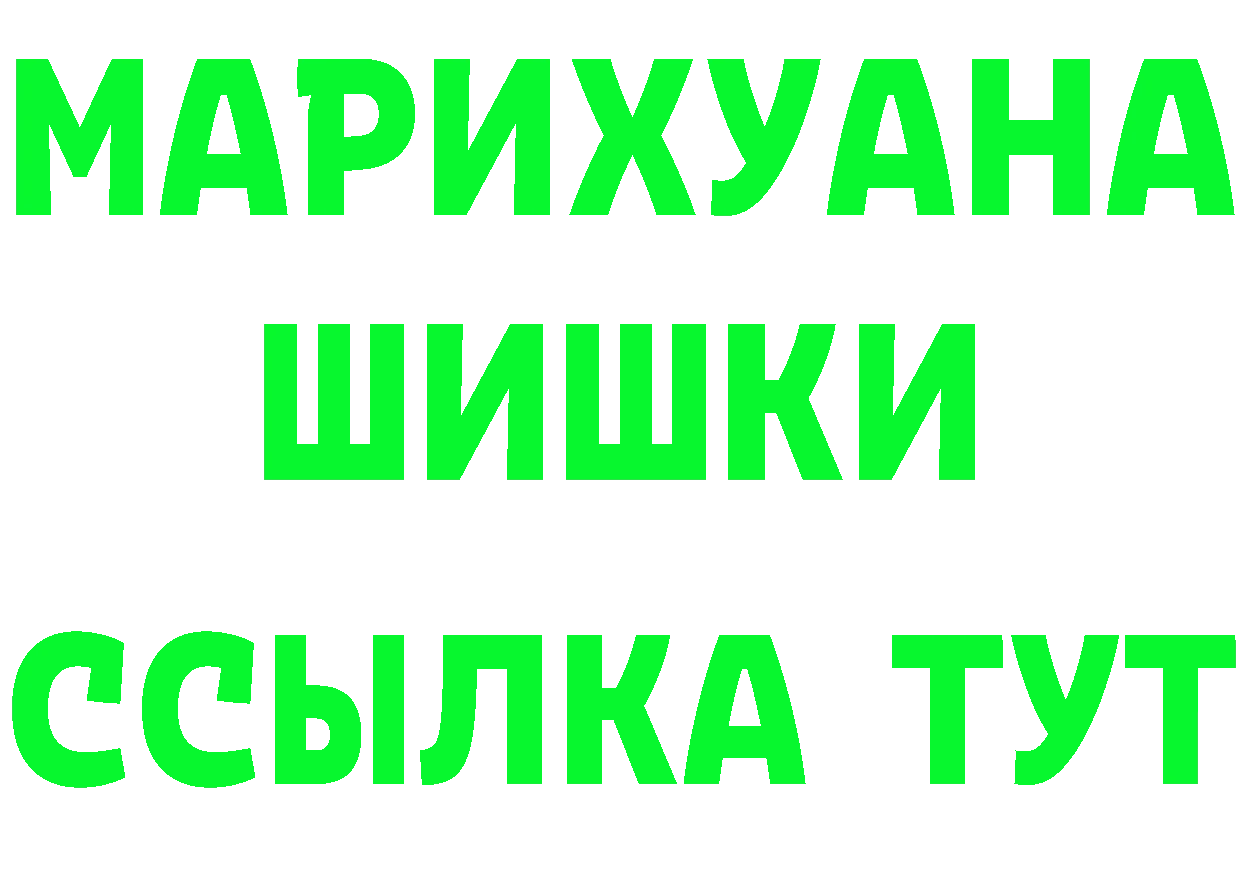 МАРИХУАНА
ШИШКИ
ССЫЛКА ТУТ